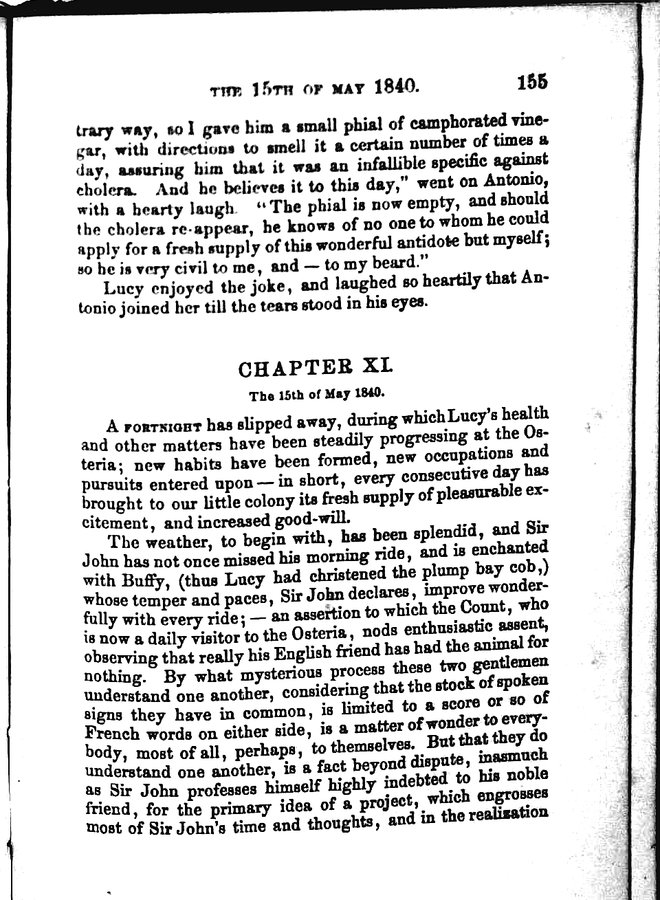 THE 15TH OF MAY 1840. 155

trary way, so I gave him a small phial of camphorated vinegar, with directions to smell it a certain number of times a day, assuring him that it was an infallible specific against cholera. And he believes it to this day," went on Antonio, with a hearty laugh. "The phial is now empty, and should the cholera re-appear, he knows of no one to whom he could apply for a fresh supply of this wonderful antidote but myself; so he is very civil to me, and — to my beard."

Lucy enjoyed the joke, and laughed so heartily that Antonio joined her till the tears stood in his eyes.

CHAPTER XI.

The 15th of May 1840.

A FORTNIGHT has slipped away, during which Lucy's health and other matters have been steadily progressing at the Osteria; new habits have been formed, new occupations and pursuits entered upon — in short, every consecutive day has brought to our little colony its fresh supply of pleasurable excitement, and increased good-will.

The weather, to begin with, has been splendid, and Sir John has not once missed his morning ride, and is enchanted with Buffy, (thus Lucy had christened the plump bay cob,) whose temper and paces, Sir John declares, improve wonderfully with every ride; — an assertion to which the Count, who is now a daily visitor to the Osteria, nods enthusiastic assent, observing that really his English friend has had the animal for nothing. By what mysterious process these two gentlemen understand one another, considering that the stock of spoken signs they have in common, is limited to a score or so of French words on either side, is a matter of wonder to everybody, most of all, perhaps, to themselves. But that they do understand one another, is a fact beyond dispute, inasmuch as Sir John professes himself highly indebted to his noble friend, for the primary idea of a project, which engrosses most of Sir John's time and thoughts, and in the realisation